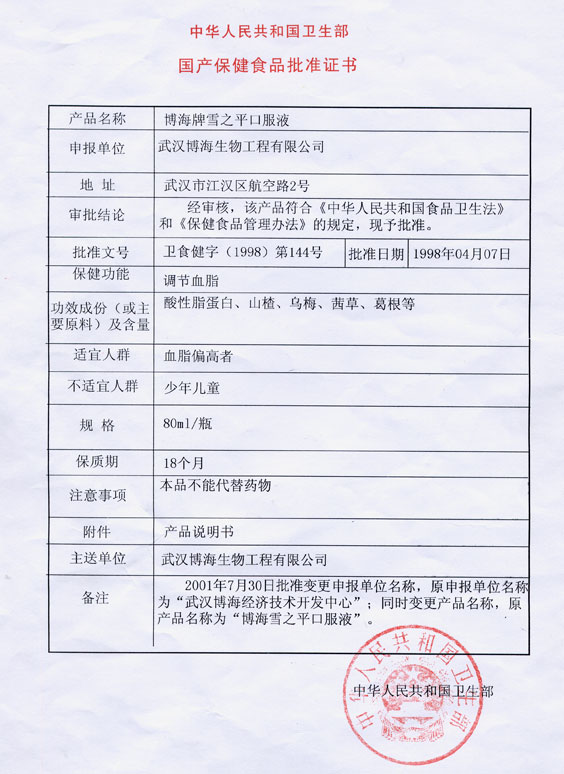 中华人民共和国卫生部

国产保健食品批准证书

| 产品名称 | 博海牌雪之平口服液 | | |
|---|---|---|---|
| 申报单位 | 武汉博海生物工程有限公司 | | |
| 地　址 | 武汉市江汉区航空路2号 | | |
| 审批结论 | 经审核，该产品符合《中华人民共和国食品卫生法》和《保健食品管理办法》的规定，现予批准。 | | |
| 批准文号 | 卫食健字（1998）第144号 | 批准日期 | 1998年04月07日 |
| 保健功能 | 调节血脂 | | |
| 功效成份（或主要原料）及含量 | 酸性脂蛋白、山楂、乌梅、茜草、葛根等 | | |
| 适宜人群 | 血脂偏高者 | | |
| 不适宜人群 | 少年儿童 | | |
| 规　格 | 80ml/瓶 | | |
| 保质期 | 18个月 | | |
| 注意事项 | 本品不能代替药物 | | |
| 附件 | 产品说明书 | | |
| 主送单位 | 武汉博海生物工程有限公司 | | |
| 备注 | 2001年7月30日批准变更申报单位名称，原申报单位名称为“武汉博海经济技术开发中心”；同时变更产品名称，原产品名称为“博海雪之平口服液”。 | | |

中华人民共和国卫生部

中华人民共和国卫生部